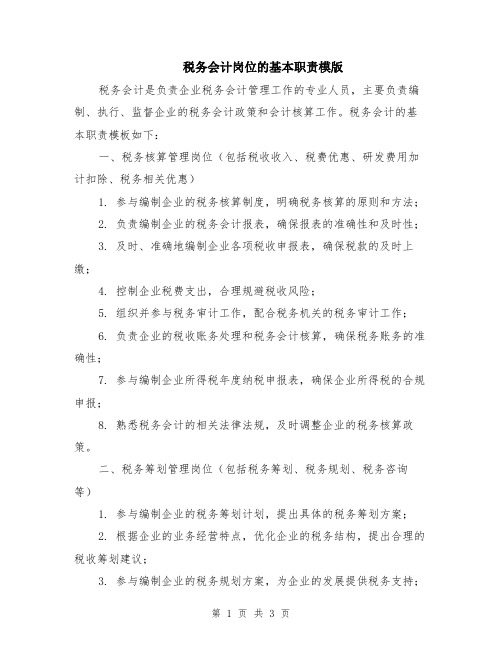 税务会计岗位的基本职责模版

税务会计是负责企业税务会计管理工作的专业人员，主要负责编制、执行、监督企业的税务会计政策和会计核算工作。税务会计的基本职责模板如下：

一、税务核算管理岗位（包括税收收入、税费优惠、研发费用加计扣除、税务相关优惠）

1. 参与编制企业的税务核算制度，明确税务核算的原则和方法；

2. 负责编制企业的税务会计报表，确保报表的准确性和及时性；

3. 及时、准确地编制企业各项税收申报表，确保税款的及时上缴；

4. 控制企业税费支出，合理规避税收风险；

5. 组织并参与税务审计工作，配合税务机关的税务审计工作；

6. 负责企业的税收账务处理和税务会计核算，确保税务账务的准确性；

7. 参与编制企业所得税年度纳税申报表，确保企业所得税的合规申报；

8. 熟悉税务会计的相关法律法规，及时调整企业的税务核算政策。

二、税务筹划管理岗位（包括税务筹划、税务规划、税务咨询等）

1. 参与编制企业的税务筹划计划，提出具体的税务筹划方案；

2. 根据企业的业务经营特点，优化企业的税务结构，提出合理的税收筹划建议；

3. 参与编制企业的税务规划方案，为企业的发展提供税务支持；

第 1 页 共 3 页